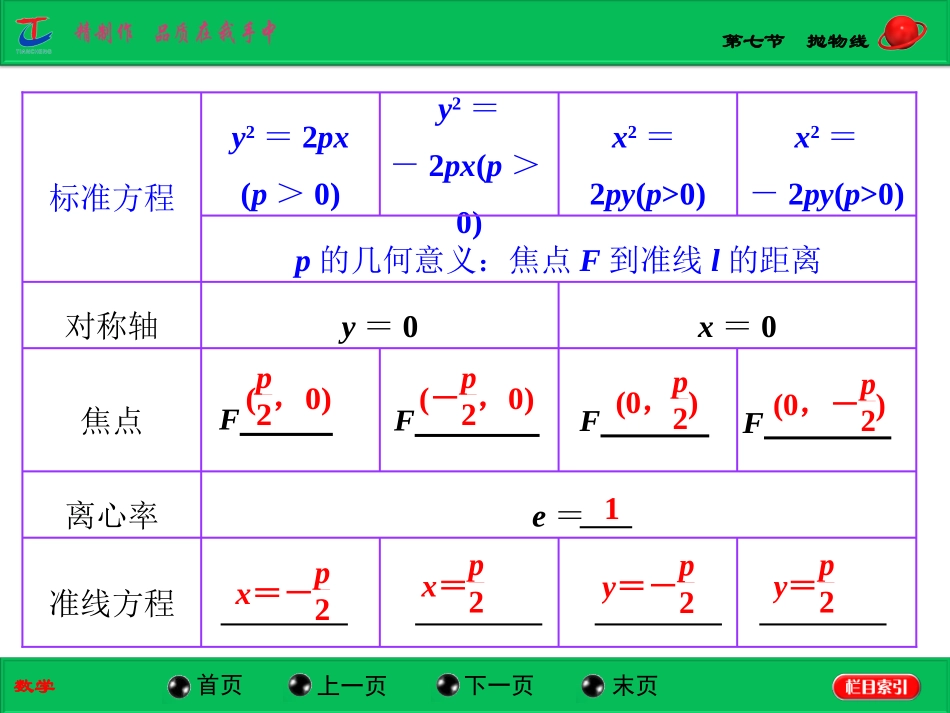 精制作 品质在我手中

第七节 抛物线

| 标准方程 | $y^2=2px$ $(p>0)$ | $y^2=-2px(p>0)$ | $x^2=2py(p>0)$ | $x^2=-2py(p>0)$ |
|---|---|---|---|---|
| | $p$ 的几何意义：焦点 $F$ 到准线 $l$ 的距离 | | | |
| 对称轴 | $y=0$ | | $x=0$ | |
| 焦点 | $F(\frac{p}{2}，0)$ | $F(-\frac{p}{2}，0)$ | $F(0，\frac{p}{2})$ | $F(0，-\frac{p}{2})$ |
| 离心率 | $e=1$ | | | |
| 准线方程 | $x=-\frac{p}{2}$ | $x=\frac{p}{2}$ | $y=-\frac{p}{2}$ | $y=\frac{p}{2}$ |

数学

首页 上一页 下一页 末页

栏目索引